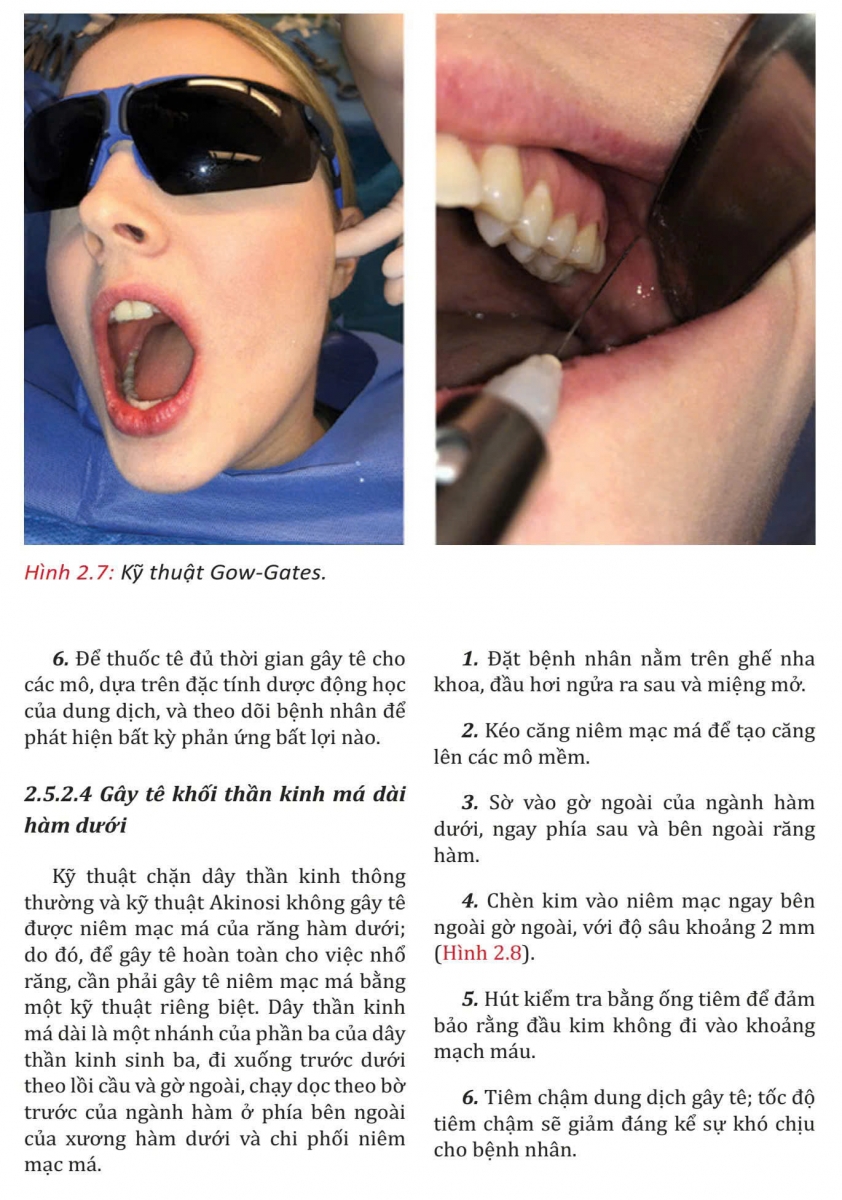 Hình 2.7: Kỹ thuật Gow-Gates.

6. Để thuốc tê đủ thời gian gây tê cho các mô, dựa trên đặc tính dược động học của dung dịch, và theo dõi bệnh nhân để phát hiện bất kỳ phản ứng bất lợi nào.

2.5.2.4 Gây tê khối thần kinh má dài hàm dưới

Kỹ thuật chặn dây thần kinh thông thường và kỹ thuật Akinosi không gây tê được niêm mạc má của răng hàm dưới; do đó, để gây tê hoàn toàn cho việc nhổ răng, cần phải gây tê niêm mạc má bằng một kỹ thuật riêng biệt. Dây thần kinh má dài là một nhánh của phần ba của dây thần kinh sinh ba, đi xuống trước dưới theo lồi cầu và gờ ngoài, chạy dọc theo bờ trước của ngành hàm ở phía bên ngoài của xương hàm dưới và chi phối niêm mạc má.

1. Đặt bệnh nhân nằm trên ghế nha khoa, đầu hơi ngửa ra sau và miệng mở.

2. Kéo căng niêm mạc má để tạo căng lên các mô mềm.

3. Sờ vào gờ ngoài của ngành hàm dưới, ngay phía sau và bên ngoài răng hàm.

4. Chèn kim vào niêm mạc ngay bên ngoài gờ ngoài, với độ sâu khoảng 2 mm (Hình 2.8).

5. Hút kiểm tra bằng ống tiêm để đảm bảo rằng đầu kim không đi vào khoảng mạch máu.

6. Tiêm chậm dung dịch gây tê; tốc độ tiêm chậm sẽ giảm đáng kể sự khó chịu cho bệnh nhân.